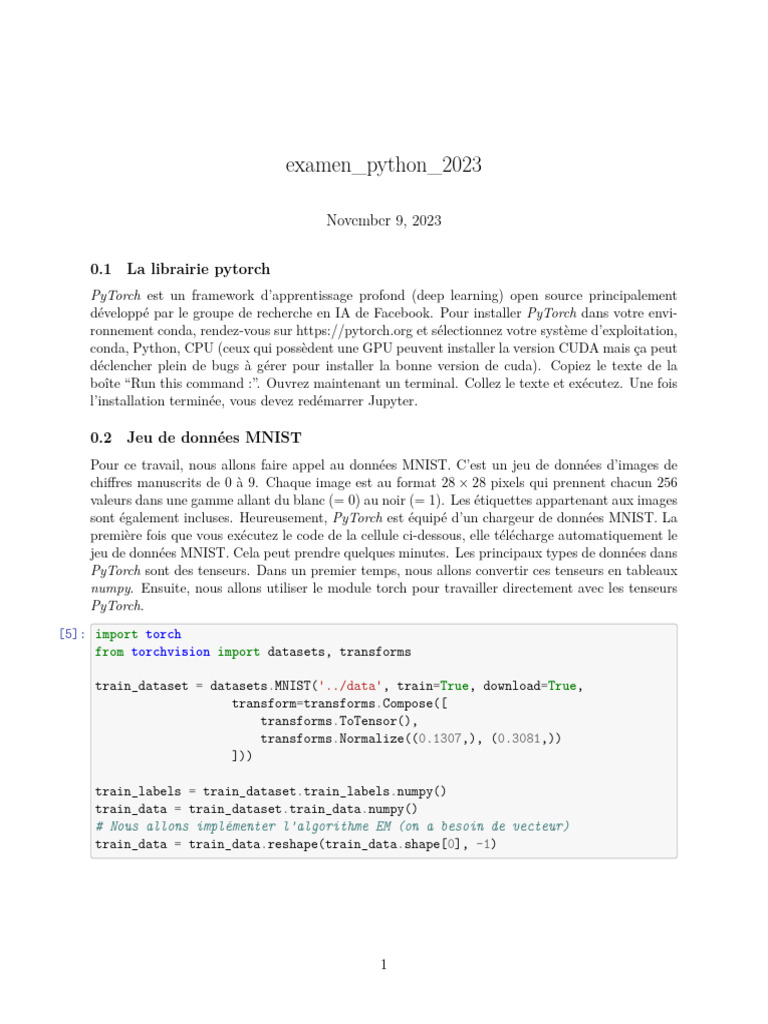 examen_python_2023

November 9, 2023

0.1 La librairie pytorch

PyTorch est un framework d'apprentissage profond (deep learning) open source principalement développé par le groupe de recherche en IA de Facebook. Pour installer PyTorch dans votre environnement conda, rendez-vous sur https://pytorch.org et sélectionnez votre système d'exploitation, conda, Python, CPU (ceux qui possèdent une GPU peuvent installer la version CUDA mais ça peut déclencher plein de bugs à gérer pour installer la bonne version de cuda). Copiez le texte de la boîte "Run this command :". Ouvrez maintenant un terminal. Collez le texte et exécutez. Une fois l'installation terminée, vous devez redémarrer Jupyter.

0.2 Jeu de données MNIST

Pour ce travail, nous allons faire appel au données MNIST. C'est un jeu de données d'images de chiffres manuscrits de 0 à 9. Chaque image est au format $28 \times 28$ pixels qui prennent chacun 256 valeurs dans une gamme allant du blanc (= 0) au noir (= 1). Les étiquettes appartenant aux images sont également incluses. Heureusement, PyTorch est équipé d'un chargeur de données MNIST. La première fois que vous exécutez le code de la cellule ci-dessous, elle télécharge automatiquement le jeu de données MNIST. Cela peut prendre quelques minutes. Les principaux types de données dans PyTorch sont des tenseurs. Dans un premier temps, nous allons convertir ces tenseurs en tableaux numpy. Ensuite, nous allons utiliser le module torch pour travailler directement avec les tenseurs PyTorch.

[5]: import torch
from torchvision import datasets, transforms

train_dataset = datasets.MNIST('../data', train=True, download=True,
                    transform=transforms.Compose([
                        transforms.ToTensor(),
                        transforms.Normalize((0.1307,), (0.3081,))
                    ]))

train_labels = train_dataset.train_labels.numpy()
train_data = train_dataset.train_data.numpy()
# Nous allons implémenter l'algorithme EM (on a besoin de vecteur)
train_data = train_data.reshape(train_data.shape[0], -1)

1